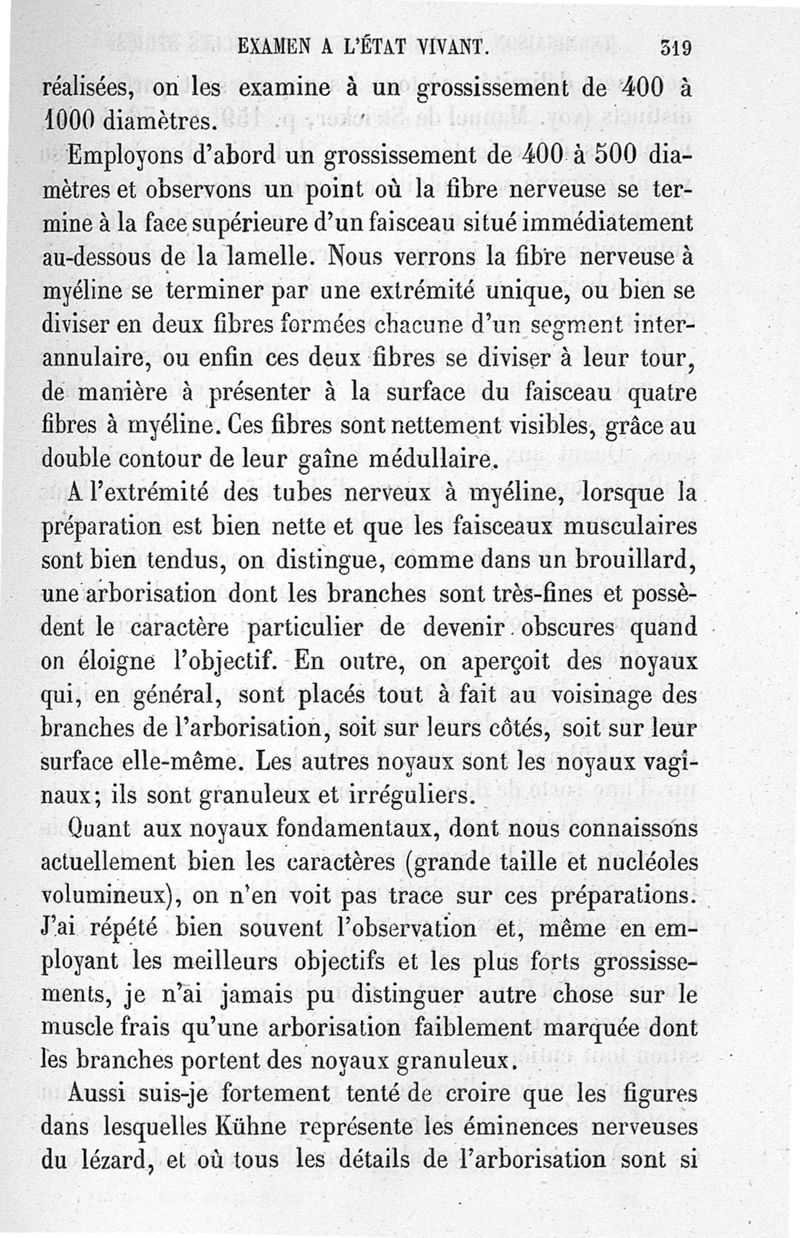 EXAMEN A L'ÉTAT VIVANT. 319

réalisées, on les examine à un grossissement de 400 à 1000 diamètres.

Employons d'abord un grossissement de 400 à 500 diamètres et observons un point où la fibre nerveuse se termine à la face supérieure d'un faisceau situé immédiatement au-dessous de la lamelle. Nous verrons la fibre nerveuse à myéline se terminer par une extrémité unique, ou bien se diviser en deux fibres formées chacune d'un segment interannulaire, ou enfin ces deux fibres se diviser à leur tour, de manière à présenter à la surface du faisceau quatre fibres à myéline. Ces fibres sont nettement visibles, grâce au double contour de leur gaîne médullaire.

A l'extrémité des tubes nerveux à myéline, lorsque la préparation est bien nette et que les faisceaux musculaires sont bien tendus, on distingue, comme dans un brouillard, une arborisation dont les branches sont très-fines et possèdent le caractère particulier de devenir obscures quand on éloigne l'objectif. En outre, on aperçoit des noyaux qui, en général, sont placés tout à fait au voisinage des branches de l'arborisation, soit sur leurs côtés, soit sur leur surface elle-même. Les autres noyaux sont les noyaux vaginaux; ils sont granuleux et irréguliers.

Quant aux noyaux fondamentaux, dont nous connaissons actuellement bien les caractères (grande taille et nucléoles volumineux), on n'en voit pas trace sur ces préparations. J'ai répété bien souvent l'observation et, même en employant les meilleurs objectifs et les plus forts grossissements, je n'ai jamais pu distinguer autre chose sur le muscle frais qu'une arborisation faiblement marquée dont les branches portent des noyaux granuleux.

Aussi suis-je fortement tenté de croire que les figures dans lesquelles Kühne représente les éminences nerveuses du lézard, et où tous les détails de l'arborisation sont si